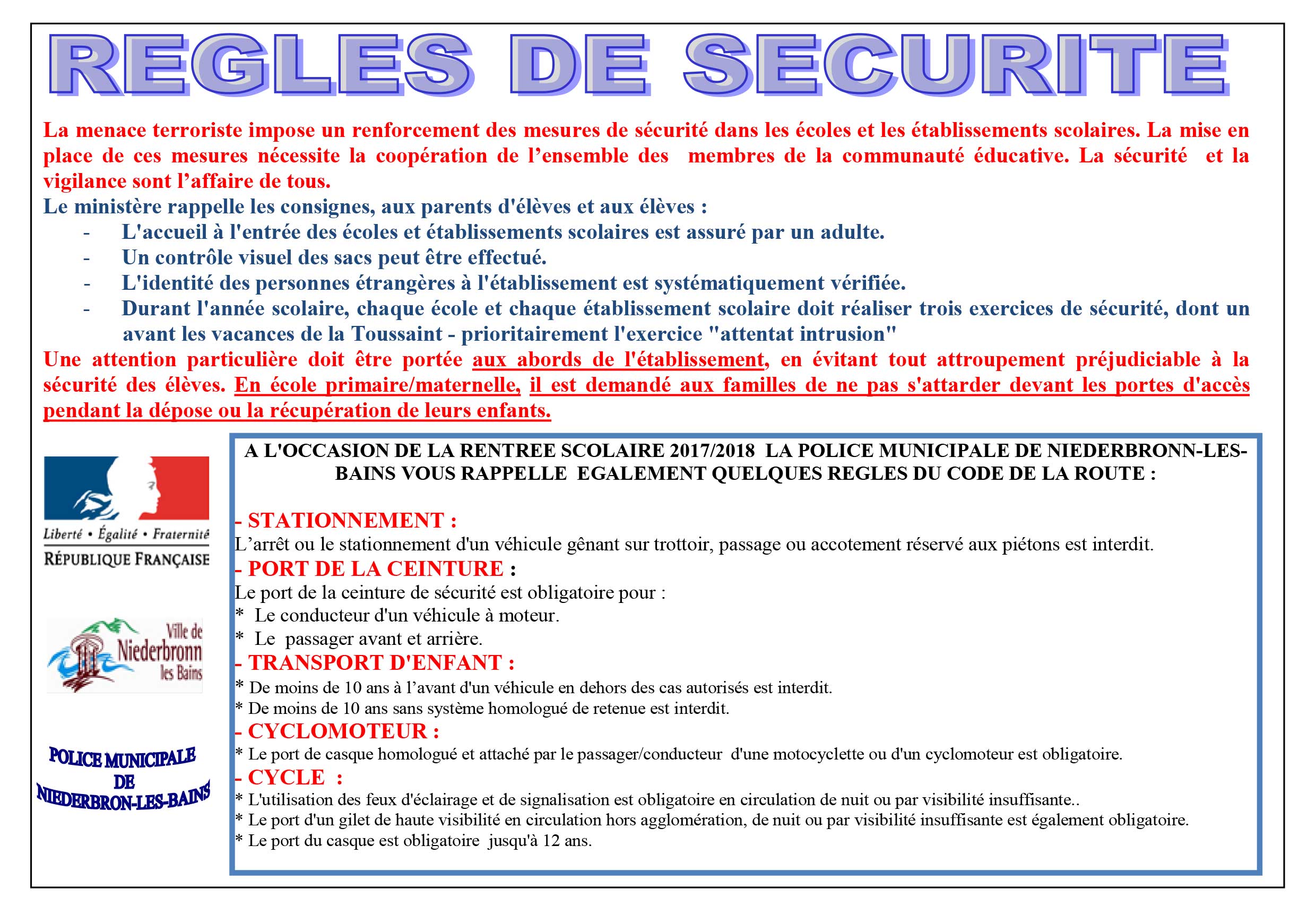 REGLES DE SECURITE

La menace terroriste impose un renforcement des mesures de sécurité dans les écoles et les établissements scolaires. La mise en place de ces mesures nécessite la coopération de l'ensemble des membres de la communauté éducative. La sécurité et la vigilance sont l'affaire de tous.

Le ministère rappelle les consignes, aux parents d'élèves et aux élèves :
- L'accueil à l'entrée des écoles et établissements scolaires est assuré par un adulte.
- Un contrôle visuel des sacs peut être effectué.
- L'identité des personnes étrangères à l'établissement est systématiquement vérifiée.
- Durant l'année scolaire, chaque école et chaque établissement scolaire doit réaliser trois exercices de sécurité, dont un avant les vacances de la Toussaint - prioritairement l'exercice "attentat intrusion"

Une attention particulière doit être portée aux abords de l'établissement, en évitant tout attroupement préjudiciable à la sécurité des élèves. En école primaire/maternelle, il est demandé aux familles de ne pas s'attarder devant les portes d'accès pendant la dépose ou la récupération de leurs enfants.

Liberté • Égalité • Fraternité
RÉPUBLIQUE FRANÇAISE

Ville de Niederbronn les Bains

POLICE MUNICIPALE DE NIEDERBRON-LES-BAINS

A L'OCCASION DE LA RENTREE SCOLAIRE 2017/2018 LA POLICE MUNICIPALE DE NIEDERBRONN-LES-BAINS VOUS RAPPELLE EGALEMENT QUELQUES REGLES DU CODE DE LA ROUTE :

- STATIONNEMENT :
L'arrêt ou le stationnement d'un véhicule gênant sur trottoir, passage ou accotement réservé aux piétons est interdit.
- PORT DE LA CEINTURE :
Le port de la ceinture de sécurité est obligatoire pour :
* Le conducteur d'un véhicule à moteur.
* Le passager avant et arrière.
- TRANSPORT D'ENFANT :
* De moins de 10 ans à l'avant d'un véhicule en dehors des cas autorisés est interdit.
* De moins de 10 ans sans système homologué de retenue est interdit.
- CYCLOMOTEUR :
* Le port de casque homologué et attaché par le passager/conducteur d'une motocyclette ou d'un cyclomoteur est obligatoire.
- CYCLE :
* L'utilisation des feux d'éclairage et de signalisation est obligatoire en circulation de nuit ou par visibilité insuffisante..
* Le port d'un gilet de haute visibilité en circulation hors agglomération, de nuit ou par visibilité insuffisante est également obligatoire.
* Le port du casque est obligatoire jusqu'à 12 ans.